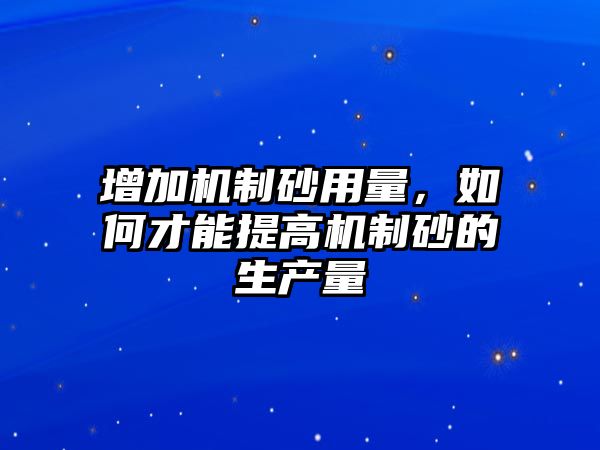 增加机制砂用量，如何才能提高机制砂的生产量